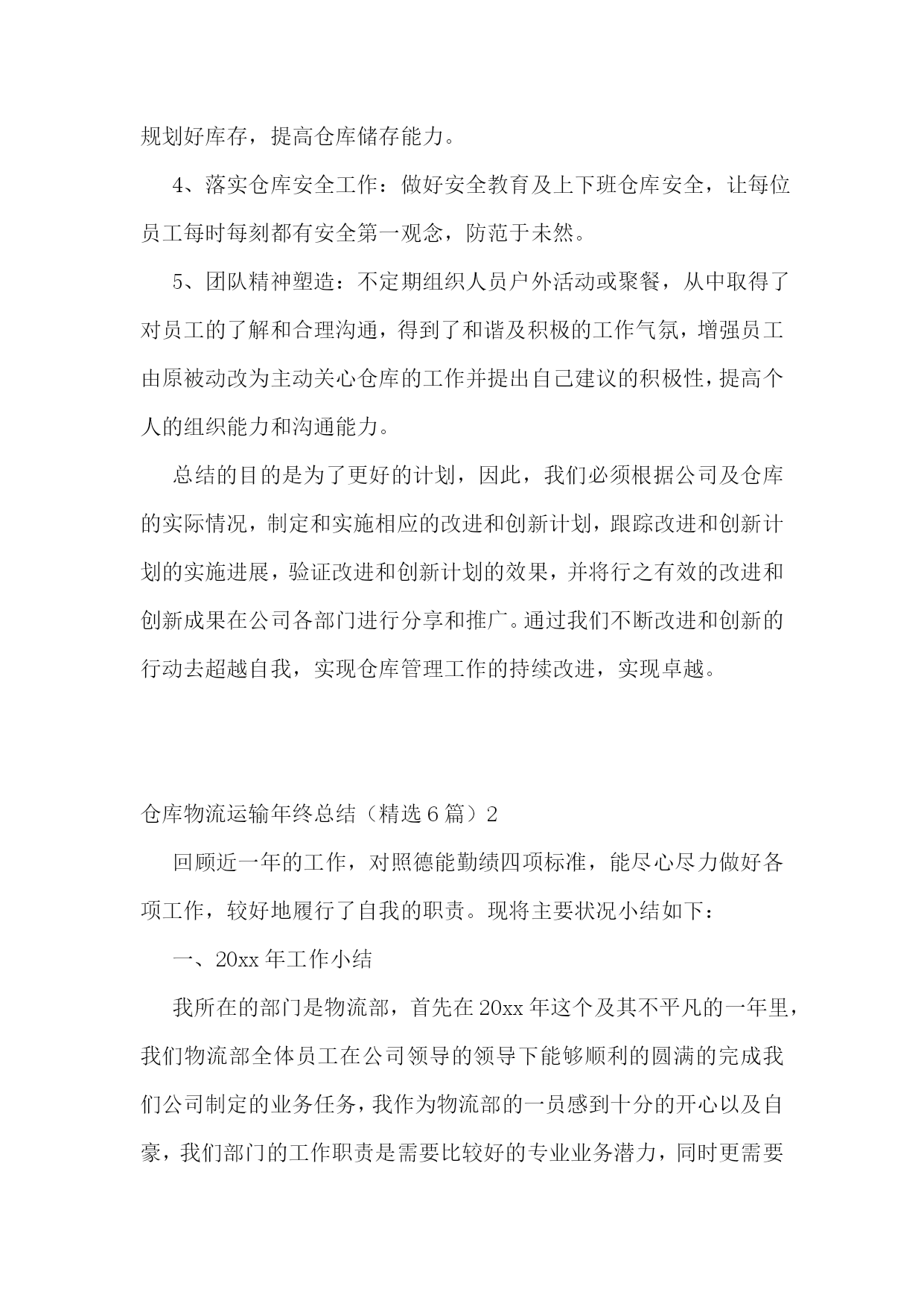 规划好库存，提高仓库储存能力。

4、落实仓库安全工作：做好安全教育及上下班仓库安全，让每位员工每时每刻都有安全第一观念，防范于未然。

5、团队精神塑造：不定期组织人员户外活动或聚餐，从中取得了对员工的了解和合理沟通，得到了和谐及积极的工作气氛，增强员工由原被动改为主动关心仓库的工作并提出自己建议的积极性，提高个人的组织能力和沟通能力。

总结的目的是为了更好的计划，因此，我们必须根据公司及仓库的实际情况，制定和实施相应的改进和创新计划，跟踪改进和创新计划的实施进展，验证改进和创新计划的效果，并将行之有效的改进和创新成果在公司各部门进行分享和推广。通过我们不断改进和创新的行动去超越自我，实现仓库管理工作的持续改进，实现卓越。

仓库物流运输年终总结（精选6篇）2

回顾近一年的工作，对照德能勤绩四项标准，能尽心尽力做好各项工作，较好地履行了自我的职责。现将主要状况小结如下：

一、20xx年工作小结

我所在的部门是物流部，首先在20xx年这个及其不平凡的一年里，我们物流部全体员工在公司领导的领导下能够顺利的圆满的完成我们公司制定的业务任务，我作为物流部的一员感到十分的开心以及自豪，我们部门的工作职责是需要比较好的专业业务潜力，同时更需要